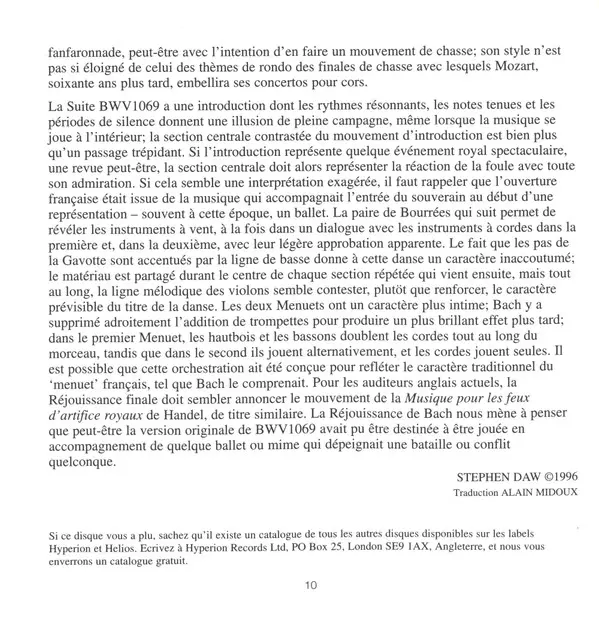 fanfaronnade, peut-être avec l'intention d'en faire un mouvement de chasse; son style n'est pas si éloigné de celui des thèmes de rondo des finales de chasse avec lesquels Mozart, soixante ans plus tard, embellira ses concertos pour cors.

La Suite BWV1069 a une introduction dont les rythmes résonnants, les notes tenues et les périodes de silence donnent une illusion de pleine campagne, même lorsque la musique se joue à l'intérieur; la section centrale contrastée du mouvement d'introduction est bien plus qu'un passage trépidant. Si l'introduction représente quelque événement royal spectaculaire, une revue peut-être, la section centrale doit alors représenter la réaction de la foule avec toute son admiration. Si cela semble une interprétation exagérée, il faut rappeler que l'ouverture française était issue de la musique qui accompagnait l'entrée du souverain au début d'une représentation – souvent à cette époque, un ballet. La paire de Bourrées qui suit permet de révéler les instruments à vent, à la fois dans un dialogue avec les instruments à cordes dans la première et, dans la deuxième, avec leur légère approbation apparente. Le fait que les pas de la Gavotte sont accentués par la ligne de basse donne à cette danse un caractère inaccoutumé; le matériau est partagé durant le centre de chaque section répétée qui vient ensuite, mais tout au long, la ligne mélodique des violons semble contester, plutôt que renforcer, le caractère prévisible du titre de la danse. Les deux Menuets ont un caractère plus intime; Bach y a supprimé adroitement l'addition de trompettes pour produire un plus brillant effet plus tard; dans le premier Menuet, les hautbois et les bassons doublent les cordes tout au long du morceau, tandis que dans le second ils jouent alternativement, et les cordes jouent seules. Il est possible que cette orchestration ait été conçue pour refléter le caractère traditionnel du 'menuet' français, tel que Bach le comprenait. Pour les auditeurs anglais actuels, la Réjouissance finale doit sembler annoncer le mouvement de la Musique pour les feux d'artifice royaux de Handel, de titre similaire. La Réjouissance de Bach nous mène à penser que peut-être la version originale de BWV1069 avait pu être destinée à être jouée en accompagnement de quelque ballet ou mime qui dépeignait une bataille ou conflit quelconque.

STEPHEN DAW ©1996
Traduction ALAIN MIDOUX

Si ce disque vous a plu, sachez qu'il existe un catalogue de tous les autres disques disponibles sur les labels Hyperion et Helios. Ecrivez à Hyperion Records Ltd, PO Box 25, London SE9 1AX, Angleterre, et nous vous enverrons un catalogue gratuit.

10